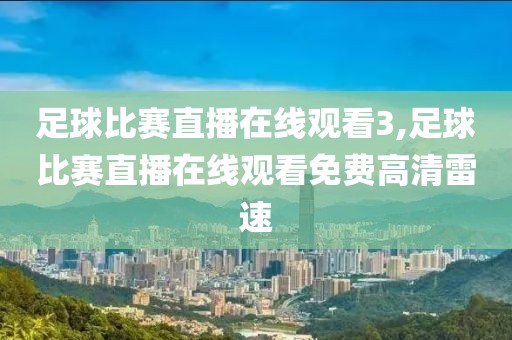 足球比赛直播在线观看3,足球比赛直播在线观看免费高清雷速